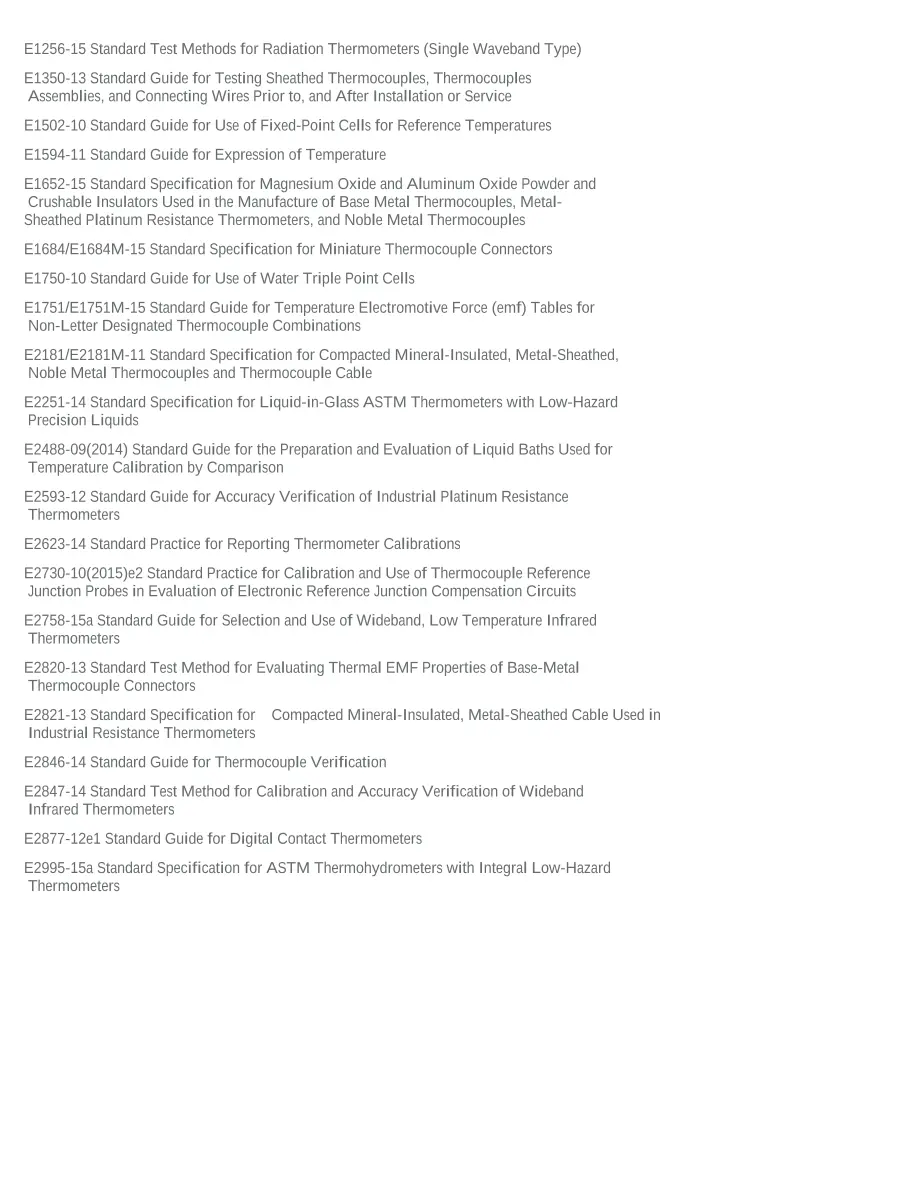 E1256-15 Standard Test Methods for Radiation Thermometers (Single Waveband Type)

E1350-13 Standard Guide for Testing Sheathed Thermocouples, Thermocouples Assemblies, and Connecting Wires Prior to, and After Installation or Service

E1502-10 Standard Guide for Use of Fixed-Point Cells for Reference Temperatures

E1594-11 Standard Guide for Expression of Temperature

E1652-15 Standard Specification for Magnesium Oxide and Aluminum Oxide Powder and Crushable Insulators Used in the Manufacture of Base Metal Thermocouples, Metal-Sheathed Platinum Resistance Thermometers, and Noble Metal Thermocouples

E1684/E1684M-15 Standard Specification for Miniature Thermocouple Connectors

E1750-10 Standard Guide for Use of Water Triple Point Cells

E1751/E1751M-15 Standard Guide for Temperature Electromotive Force (emf) Tables for Non-Letter Designated Thermocouple Combinations

E2181/E2181M-11 Standard Specification for Compacted Mineral-Insulated, Metal-Sheathed, Noble Metal Thermocouples and Thermocouple Cable

E2251-14 Standard Specification for Liquid-in-Glass ASTM Thermometers with Low-Hazard Precision Liquids

E2488-09(2014) Standard Guide for the Preparation and Evaluation of Liquid Baths Used for Temperature Calibration by Comparison

E2593-12 Standard Guide for Accuracy Verification of Industrial Platinum Resistance Thermometers

E2623-14 Standard Practice for Reporting Thermometer Calibrations

E2730-10(2015)e2 Standard Practice for Calibration and Use of Thermocouple Reference Junction Probes in Evaluation of Electronic Reference Junction Compensation Circuits

E2758-15a Standard Guide for Selection and Use of Wideband, Low Temperature Infrared Thermometers

E2820-13 Standard Test Method for Evaluating Thermal EMF Properties of Base-Metal Thermocouple Connectors

E2821-13 Standard Specification for Compacted Mineral-Insulated, Metal-Sheathed Cable Used in Industrial Resistance Thermometers

E2846-14 Standard Guide for Thermocouple Verification

E2847-14 Standard Test Method for Calibration and Accuracy Verification of Wideband Infrared Thermometers

E2877-12e1 Standard Guide for Digital Contact Thermometers

E2995-15a Standard Specification for ASTM Thermohydrometers with Integral Low-Hazard Thermometers